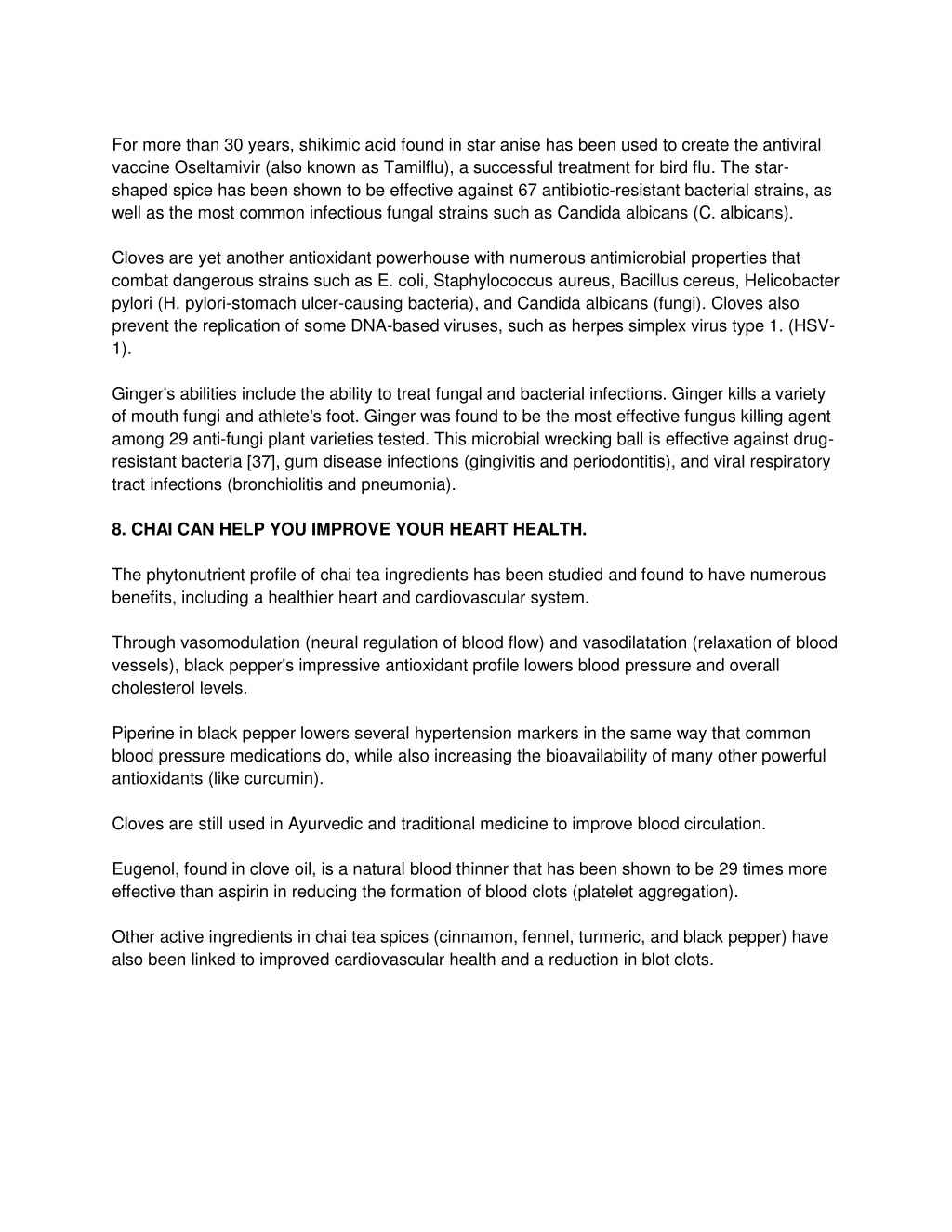 For more than 30 years, shikimic acid found in star anise has been used to create the antiviral vaccine Oseltamivir (also known as Tamilflu), a successful treatment for bird flu. The star-shaped spice has been shown to be effective against 67 antibiotic-resistant bacterial strains, as well as the most common infectious fungal strains such as Candida albicans (C. albicans).

Cloves are yet another antioxidant powerhouse with numerous antimicrobial properties that combat dangerous strains such as E. coli, Staphylococcus aureus, Bacillus cereus, Helicobacter pylori (H. pylori-stomach ulcer-causing bacteria), and Candida albicans (fungi). Cloves also prevent the replication of some DNA-based viruses, such as herpes simplex virus type 1. (HSV-1).

Ginger's abilities include the ability to treat fungal and bacterial infections. Ginger kills a variety of mouth fungi and athlete's foot. Ginger was found to be the most effective fungus killing agent among 29 anti-fungi plant varieties tested. This microbial wrecking ball is effective against drug-resistant bacteria [37], gum disease infections (gingivitis and periodontitis), and viral respiratory tract infections (bronchiolitis and pneumonia).

8. CHAI CAN HELP YOU IMPROVE YOUR HEART HEALTH.

The phytonutrient profile of chai tea ingredients has been studied and found to have numerous benefits, including a healthier heart and cardiovascular system.

Through vasomodulation (neural regulation of blood flow) and vasodilatation (relaxation of blood vessels), black pepper's impressive antioxidant profile lowers blood pressure and overall cholesterol levels.

Piperine in black pepper lowers several hypertension markers in the same way that common blood pressure medications do, while also increasing the bioavailability of many other powerful antioxidants (like curcumin).

Cloves are still used in Ayurvedic and traditional medicine to improve blood circulation.

Eugenol, found in clove oil, is a natural blood thinner that has been shown to be 29 times more effective than aspirin in reducing the formation of blood clots (platelet aggregation).

Other active ingredients in chai tea spices (cinnamon, fennel, turmeric, and black pepper) have also been linked to improved cardiovascular health and a reduction in blot clots.